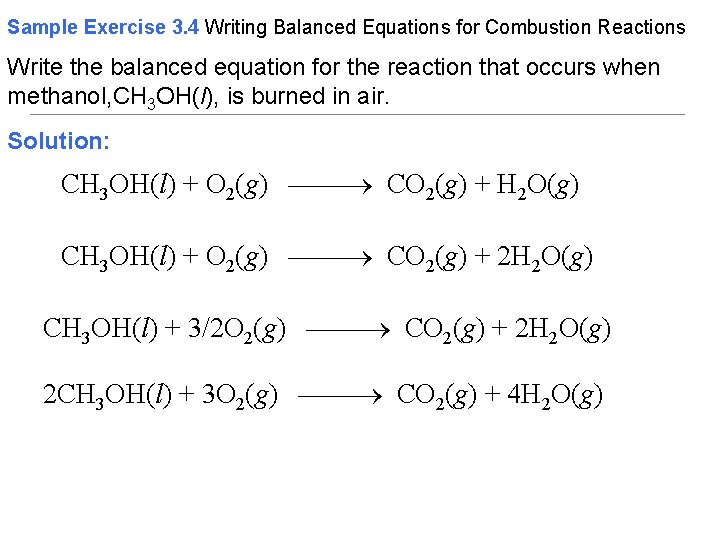 Sample Exercise 3.4 Writing Balanced Equations for Combustion Reactions

Write the balanced equation for the reaction that occurs when methanol,$CH_3OH(l)$, is burned in air.

Solution:

$CH_3OH(l) + O_2(g) \longrightarrow CO_2(g) + H_2O(g)$

$CH_3OH(l) + O_2(g) \longrightarrow CO_2(g) + 2H_2O(g)$

$CH_3OH(l) + 3/2O_2(g) \longrightarrow CO_2(g) + 2H_2O(g)$

$2CH_3OH(l) + 3O_2(g) \longrightarrow CO_2(g) + 4H_2O(g)$